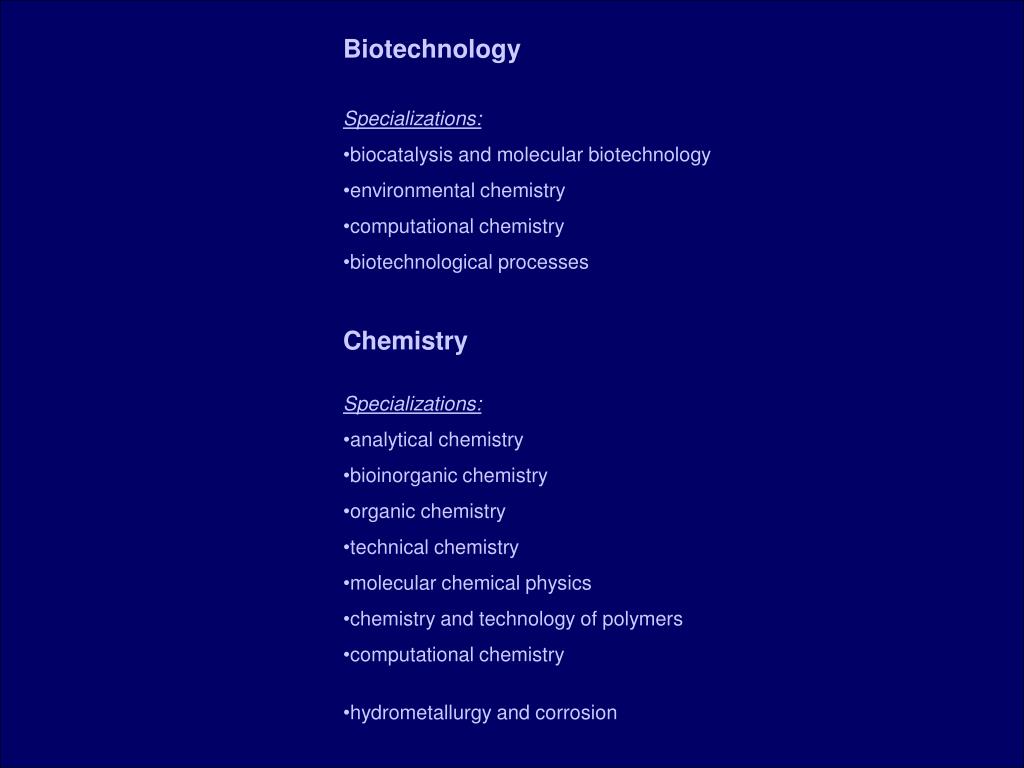 Biotechnology

Specializations:
•biocatalysis and molecular biotechnology
•environmental chemistry
•computational chemistry
•biotechnological processes

Chemistry

Specializations:
•analytical chemistry
•bioinorganic chemistry
•organic chemistry
•technical chemistry
•molecular chemical physics
•chemistry and technology of polymers
•computational chemistry

•hydrometallurgy and corrosion